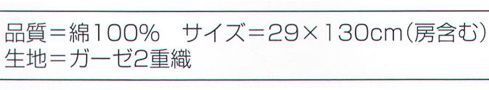 品質＝綿100%　サイズ＝29×130cm（房含む）
生地＝ガーゼ2重織